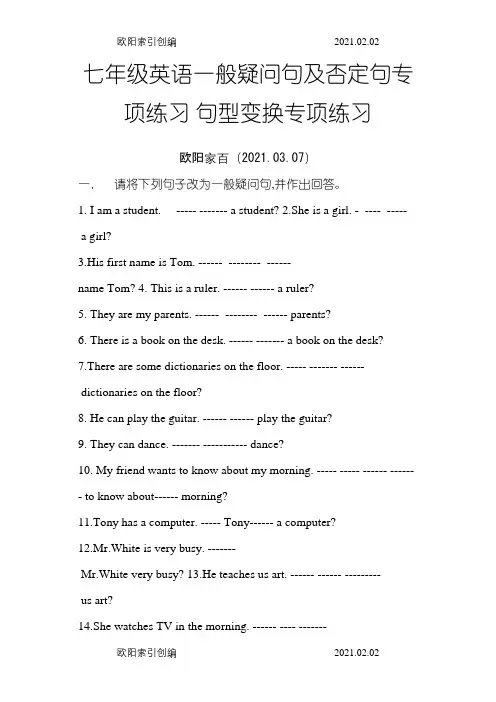 欧阳索引创编 2021.02.02

七年级英语一般疑问句及否定句专项练习 句型变换专项练习

欧阳家百（2021.03.07）

一、 请将下列句子改为一般疑问句,并作出回答。

1. I am a student. ----- ------- a student? 2.She is a girl. - ---- ----- a girl?

3.His first name is Tom. ------ -------- ------ name Tom? 4. This is a ruler. ------ ------ a ruler?

5. They are my parents. ------ -------- ------ parents?

6. There is a book on the desk. ------ ------- a book on the desk?

7.There are some dictionaries on the floor. ----- ------- ------ dictionaries on the floor?

8. He can play the guitar. ------ ------ play the guitar?

9. They can dance. ------- ----------- dance?

10. My friend wants to know about my morning. ----- ----- ------ ------- to know about------ morning?

11.Tony has a computer. ----- Tony------ a computer?

12.Mr.White is very busy. ------- Mr.White very busy? 13.He teaches us art. ------ ------ --------- us art?

14.She watches TV in the morning. ------ ---- -------

欧阳索引创编 2021.02.02